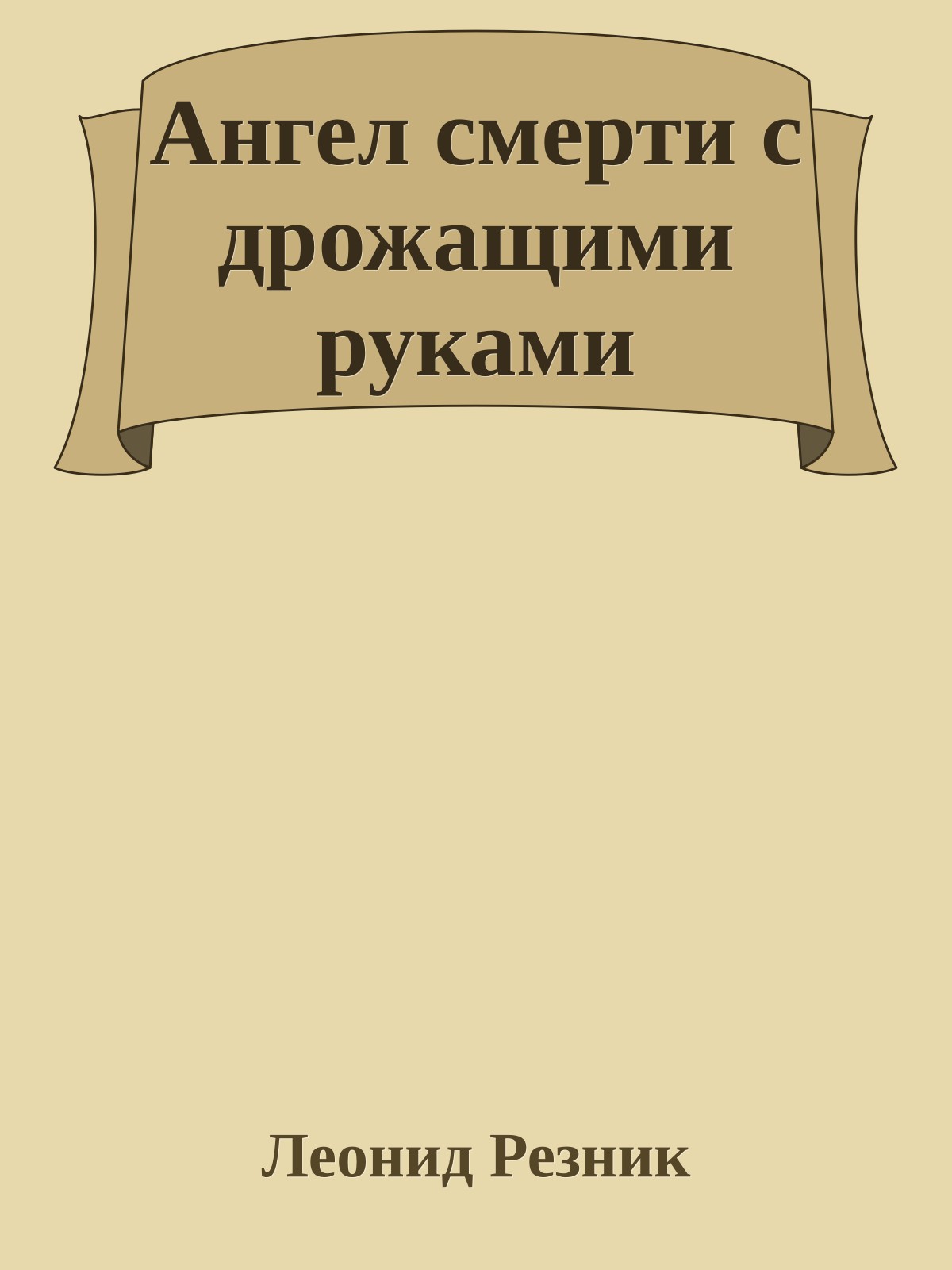 Ангел смерти с дрожащими руками

Леонид Резник